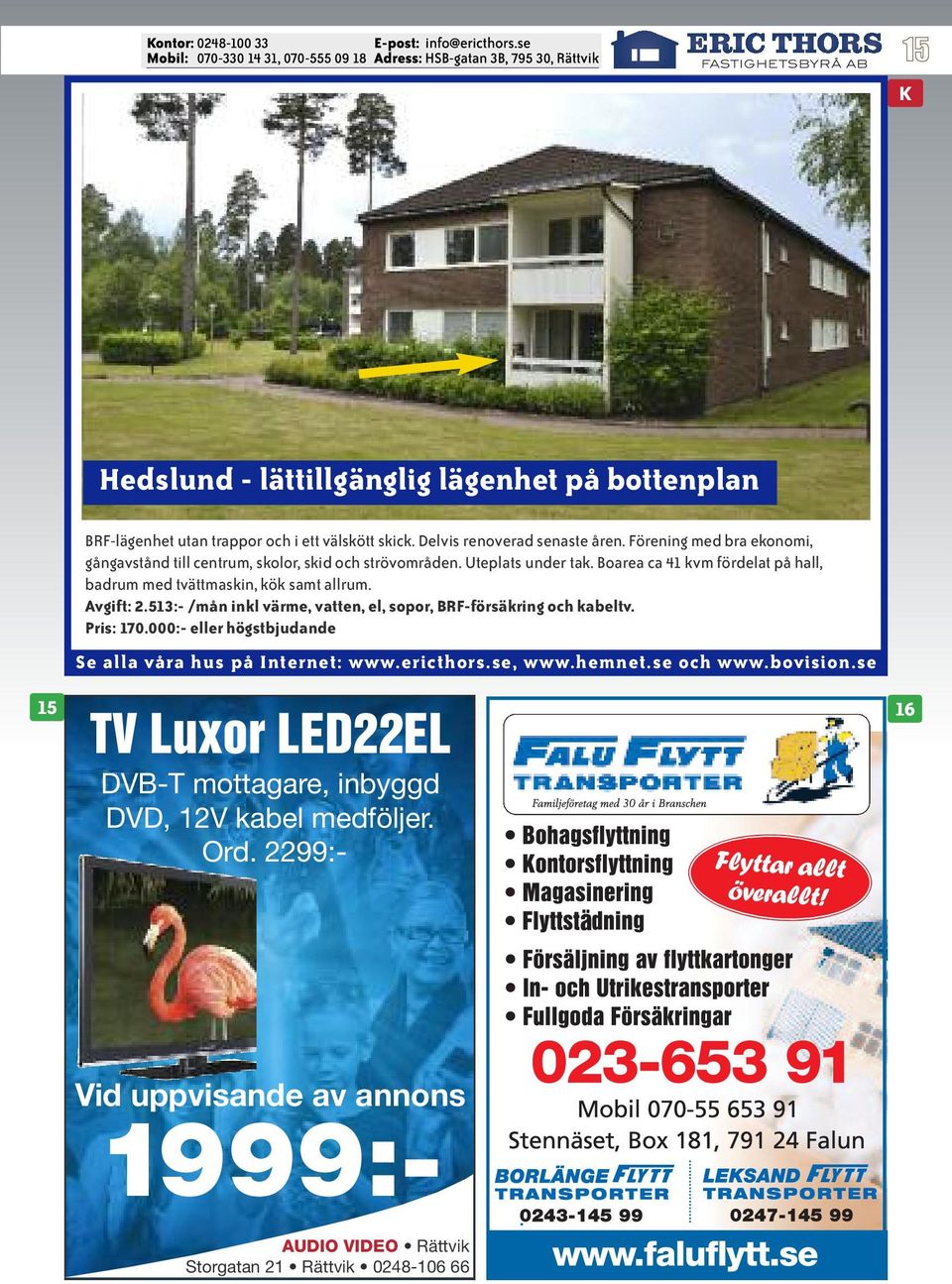 Kontor: 0248-100 33
Mobil: 070-330 14 31, 070-555 09 18
E-post: info@ericthors.se
Adress: HSB-gatan 3B, 795 30, Rättvik

ERIC THORS
FASTIGHETSBYRÅ AB

15

K

Hedslund - lättillgänglig lägenhet på bottenplan

BRF-lägenhet utan trappor och i ett välskött skick. Delvis renoverad senaste åren. Förening med bra ekonomi, gångavstånd till centrum, skolor, skid och strövområden. Uteplats under tak. Boarea ca 41 kvm fördelat på hall, badrum med tvättmaskin, kök samt allrum.
Avgift: 2.513:- /mån inkl värme, vatten, el, sopor, BRF-försäkring och kabeltv.
Pris: 170.000:- eller högstbjudande

Se alla våra hus på Internet: www.ericthors.se, www.hemnet.se och www.bovision.se

15

TV Luxor LED22EL
DVB-T mottagare, inbyggd DVD, 12V kabel medföljer.
Ord. 2299:-

Vid uppvisande av annons
1999:-

AUDIO VIDEO • Rättvik
Storgatan 21 • Rättvik • 0248-106 66

16

FALU FLYTT TRANSPORTER
Familjeföretag med 30 år i Branschen

• Bohagsflyttning
• Kontorsflyttning
• Magasinering
• Flyttstädning

Flyttar allt överallt!

• Försäljning av flyttkartonger
• In- och Utrikestransporter
• Fullgoda Försäkringar

023-653 91
Mobil 070-55 653 91
Stennäset, Box 181, 791 24 Falun

BORLÄNGE FLYTT TRANSPORTER
0243-145 99

LEKSAND FLYTT TRANSPORTER
0247-145 99

www.faluflytt.se